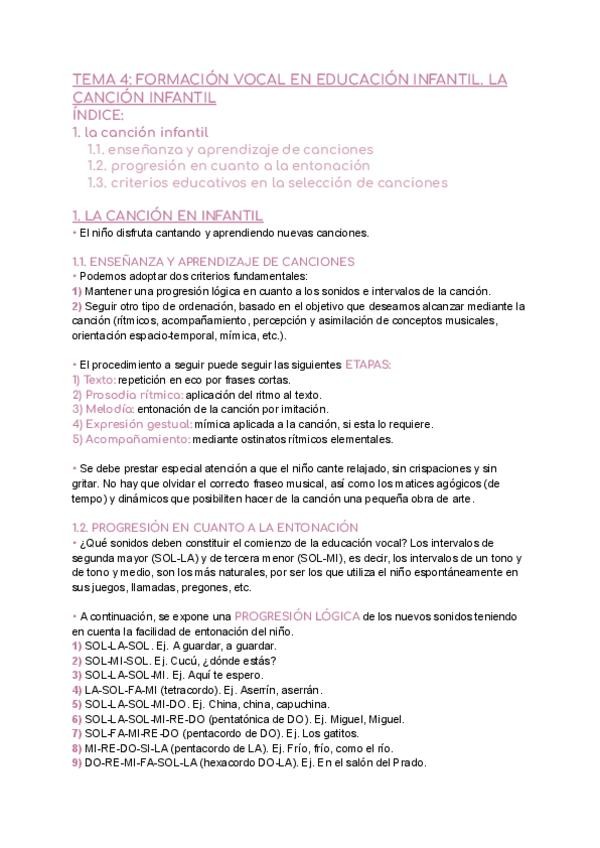 TEMA 4: FORMACIÓN VOCAL EN EDUCACIÓN INFANTIL. LA CANCIÓN INFANTIL
ÍNDICE:
1. la canción infantil
1.1. enseñanza y aprendizaje de canciones
1.2. progresión en cuanto a la entonación
1.3. criterios educativos en la selección de canciones

1. LA CANCIÓN EN INFANTIL
• El niño disfruta cantando y aprendiendo nuevas canciones.

1.1. ENSEÑANZA Y APRENDIZAJE DE CANCIONES
• Podemos adoptar dos criterios fundamentales:
1) Mantener una progresión lógica en cuanto a los sonidos e intervalos de la canción.
2) Seguir otro tipo de ordenación, basado en el objetivo que deseamos alcanzar mediante la canción (rítmicos, acompañamiento, percepción y asimilación de conceptos musicales, orientación espacio-temporal, mímica, etc.).

• El procedimiento a seguir puede seguir las siguientes ETAPAS:
1) Texto: repetición en eco por frases cortas.
2) Prosodia rítmica: aplicación del ritmo al texto.
3) Melodía: entonación de la canción por imitación.
4) Expresión gestual: mímica aplicada a la canción, si esta lo requiere.
5) Acompañamiento: mediante ostinatos rítmicos elementales.

• Se debe prestar especial atención a que el niño cante relajado, sin crispaciones y sin gritar. No hay que olvidar el correcto fraseo musical, así como los matices agógicos (de tempo) y dinámicos que posibiliten hacer de la canción una pequeña obra de arte.

1.2. PROGRESIÓN EN CUANTO A LA ENTONACIÓN
• ¿Qué sonidos deben constituir el comienzo de la educación vocal? Los intervalos de segunda mayor (SOL-LA) y de tercera menor (SOL-MI), es decir, los intervalos de un tono y de tono y medio, son los más naturales, por ser los que utiliza el niño espontáneamente en sus juegos, llamadas, pregones, etc.

• A continuación, se expone una PROGRESIÓN LÓGICA de los nuevos sonidos teniendo en cuenta la facilidad de entonación del niño.
1) SOL-LA-SOL. Ej. A guardar, a guardar.
2) SOL-MI-SOL. Ej. Cucú, ¿dónde estás?
3) SOL-LA-SOL-MI. Ej. Aquí te espero.
4) LA-SOL-FA-MI (tetracordo). Ej. Aserrín, aserrán.
5) SOL-LA-SOL-MI-DO. Ej. China, china, capuchina.
6) SOL-LA-SOL-MI-RE-DO (pentatónica de DO). Ej. Miguel, Miguel.
7) SOL-FA-MI-RE-DO (pentacordo de DO). Ej. Los gatitos.
8) MI-RE-DO-SI-LA (pentacordo de LA). Ej. Frío, frío, como el río.
9) DO-RE-MI-FA-SOL-LA (hexacordo DO-LA). Ej. En el salón del Prado.